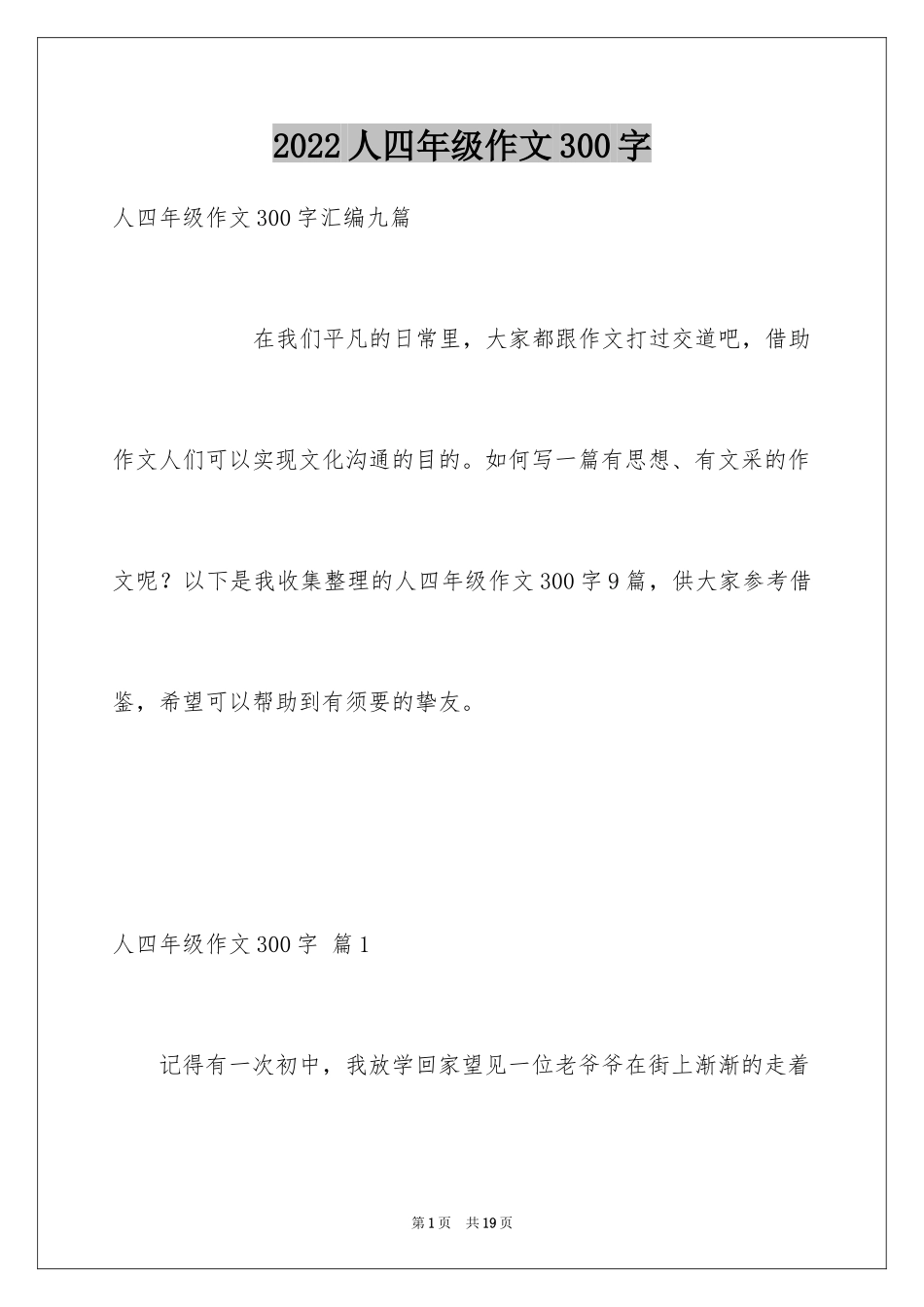 2022人四年级作文300字

人四年级作文300字汇编九篇

在我们平凡的日常里，大家都跟作文打过交道吧，借助作文人们可以实现文化沟通的目的。如何写一篇有思想、有文采的作文呢？以下是我收集整理的人四年级作文300字9篇，供大家参考借鉴，希望可以帮助到有须要的挚友。

人四年级作文300字 篇1

记得有一次初中，我放学回家望见一位老爷爷在街上渐渐的走着

第1页 共19页